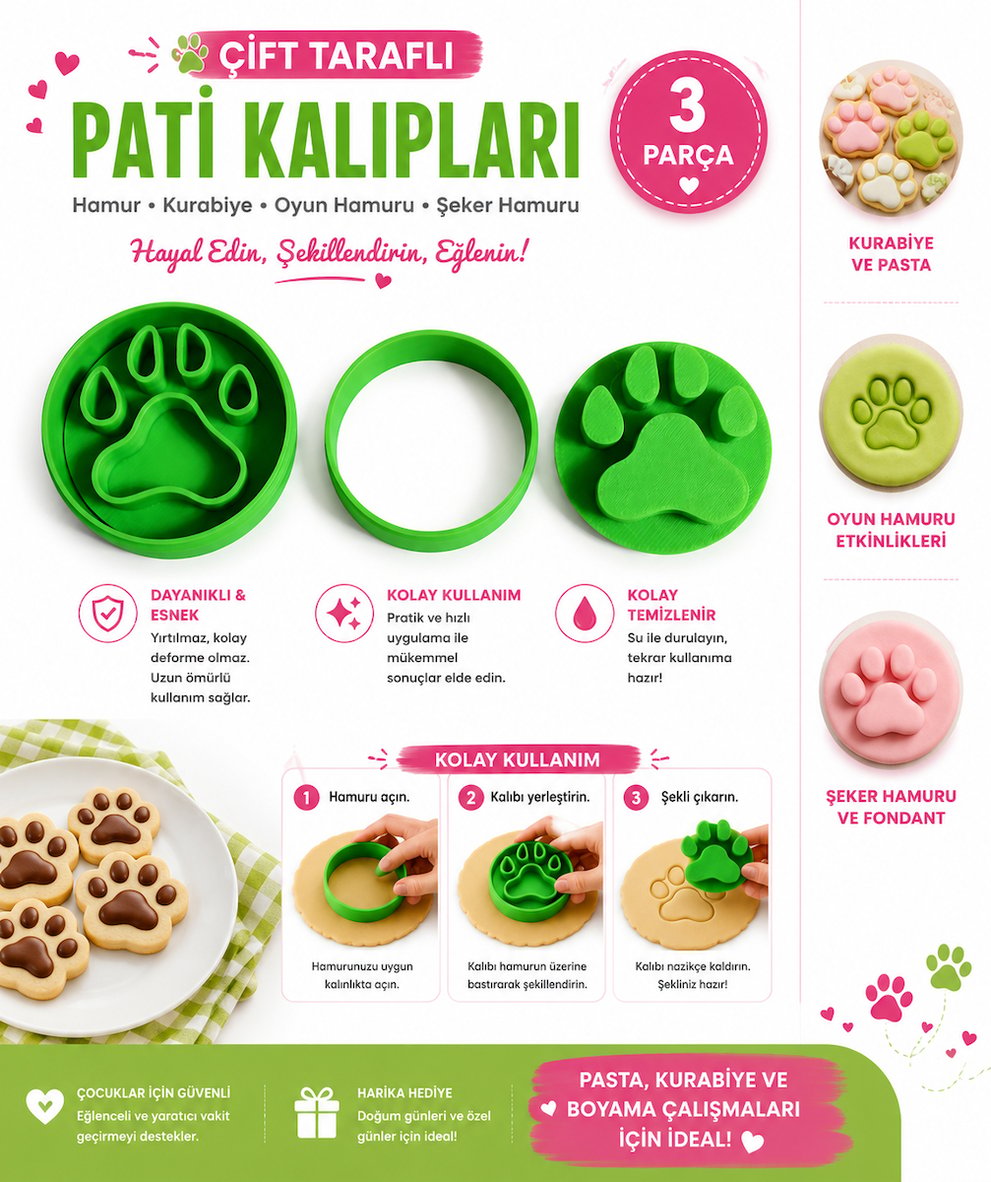 ÇİFT TARAFLI
PATİ KALIPLARI
Hamur • Kurabiye • Oyun Hamuru • Şeker Hamuru

Hayal Edin, Şekillendirin, Eğlenin!

3
PARÇA

DAYANIKLI & ESNEK
Yırtılmaz, kolay deforme olmaz. Uzun ömürlü kullanım sağlar.

KOLAY KULLANIM
Pratik ve hızlı uygulama ile mükemmel sonuçlar elde edin.

KOLAY TEMİZLENİR
Su ile durulayın, tekrar kullanıma hazır!

KOLAY KULLANIM

1 Hamuru açın.
Hamurunuzu uygun kalınlıkta açın.

2 Kalıbı yerleştirin.
Kalıbı hamurun üzerine bastırarak şekillendirin.

3 Şekli çıkarın.
Kalıbı nazikçe kaldırın. Şekliniz hazır!

KURABİYE VE PASTA

OYUN HAMURU ETKİNLİKLERİ

ŞEKER HAMURU VE FONDANT

ÇOCUKLAR İÇİN GÜVENLİ
Eğlenceli ve yaratıcı vakit geçirmeyi destekler.

HARİKA HEDİYE
Doğum günleri ve özel günler için ideal!

PASTA, KURABİYE VE BOYAMA ÇALIŞMALARI İÇİN İDEAL!